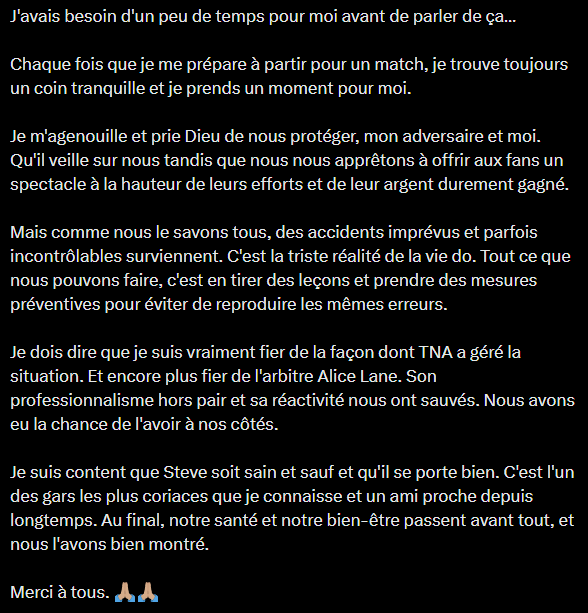 J'avais besoin d'un peu de temps pour moi avant de parler de ça...

Chaque fois que je me prépare à partir pour un match, je trouve toujours un coin tranquille et je prends un moment pour moi.

Je m'agenouille et prie Dieu de nous protéger, mon adversaire et moi. Qu'il veille sur nous tandis que nous nous apprêtons à offrir aux fans un spectacle à la hauteur de leurs efforts et de leur argent durement gagné.

Mais comme nous le savons tous, des accidents imprévus et parfois incontrôlables surviennent. C'est la triste réalité de la vie do. Tout ce que nous pouvons faire, c'est en tirer des leçons et prendre des mesures préventives pour éviter de reproduire les mêmes erreurs.

Je dois dire que je suis vraiment fier de la façon dont TNA a géré la situation. Et encore plus fier de l'arbitre Alice Lane. Son professionnalisme hors pair et sa réactivité nous ont sauvés. Nous avons eu la chance de l'avoir à nos côtés.

Je suis content que Steve soit sain et sauf et qu'il se porte bien. C'est l'un des gars les plus coriaces que je connaisse et un ami proche depuis longtemps. Au final, notre santé et notre bien-être passent avant tout, et nous l'avons bien montré.

Merci à tous. 🙏🏼🙏🏼